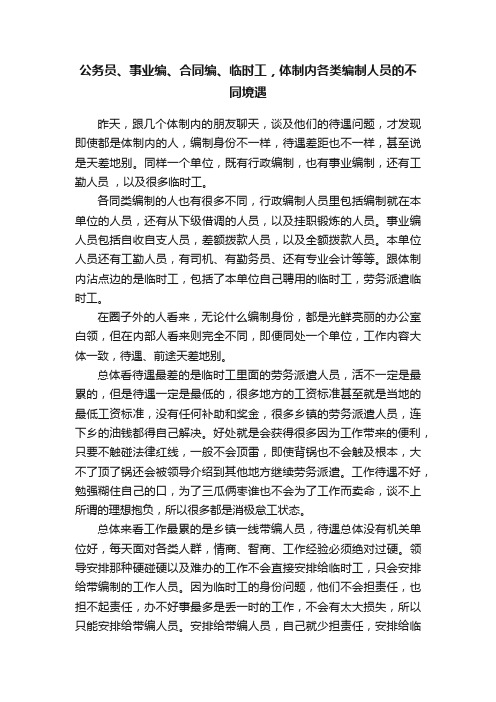 公务员、事业编、合同编、临时工，体制内各类编制人员的不同境遇

昨天，跟几个体制内的朋友聊天，谈及他们的待遇问题，才发现即使都是体制内的人，编制身份不一样，待遇差距也不一样，甚至说是天差地别。同样一个单位，既有行政编制，也有事业编制，还有工勤人员，以及很多临时工。

各同类编制的人也有很多不同，行政编制人员里包括编制就在本单位的人员，还有从下级借调的人员，以及挂职锻炼的人员。事业编人员包括自收自支人员，差额拨款人员，以及全额拨款人员。本单位人员还有工勤人员，有司机、有勤务员、还有专业会计等等。跟体制内沾点边的是临时工，包括了本单位自己聘用的临时工，劳务派遣临时工。

在圈子外的人看来，无论什么编制身份，都是光鲜亮丽的办公室白领，但在内部人看来则完全不同，即便同处一个单位，工作内容大体一致，待遇、前途天差地别。

总体看待遇最差的是临时工里面的劳务派遣人员，活不一定是最累的，但是待遇一定是最低的，很多地方的工资标准甚至就是当地的最低工资标准，没有任何补助和奖金，很多乡镇的劳务派遣人员，连下乡的油钱都得自己解决。好处就是会获得很多因为工作带来的便利，只要不触碰法律红线，一般不会顶雷，即使背锅也不会触及根本，大不了顶了锅还会被领导介绍到其他地方继续劳务派遣。工作待遇不好，勉强糊住自己的口，为了三瓜俩枣谁也不会为了工作而卖命，谈不上所谓的理想抱负，所以很多都是消极怠工状态。

总体来看工作最累的是乡镇一线带编人员，待遇总体没有机关单位好，每天面对各类人群，情商、智商、工作经验必须绝对过硬。领导安排那种硬碰硬以及难办的工作不会直接安排给临时工，只会安排给带编制的工作人员。因为临时工的身份问题，他们不会担责任，也担不起责任，办不好事最多是丢一时的工作，不会有太大损失，所以只能安排给带编人员。安排给带编人员，自己就少担责任，安排给临